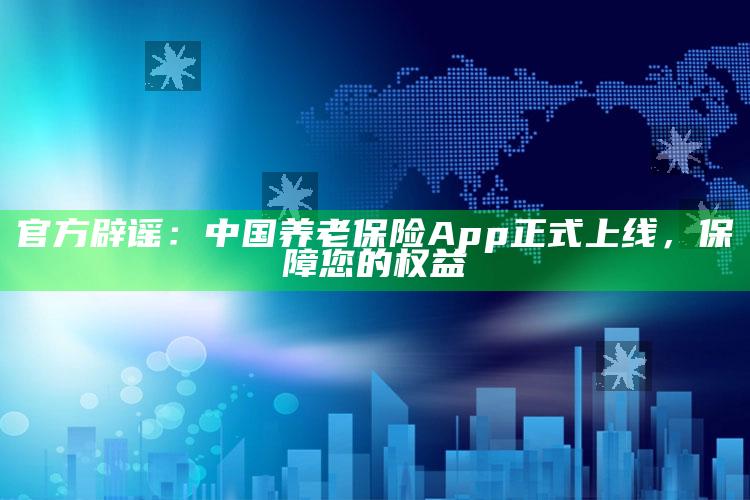 官方辟谣：中国养老保险App正式上线，保障您的权益